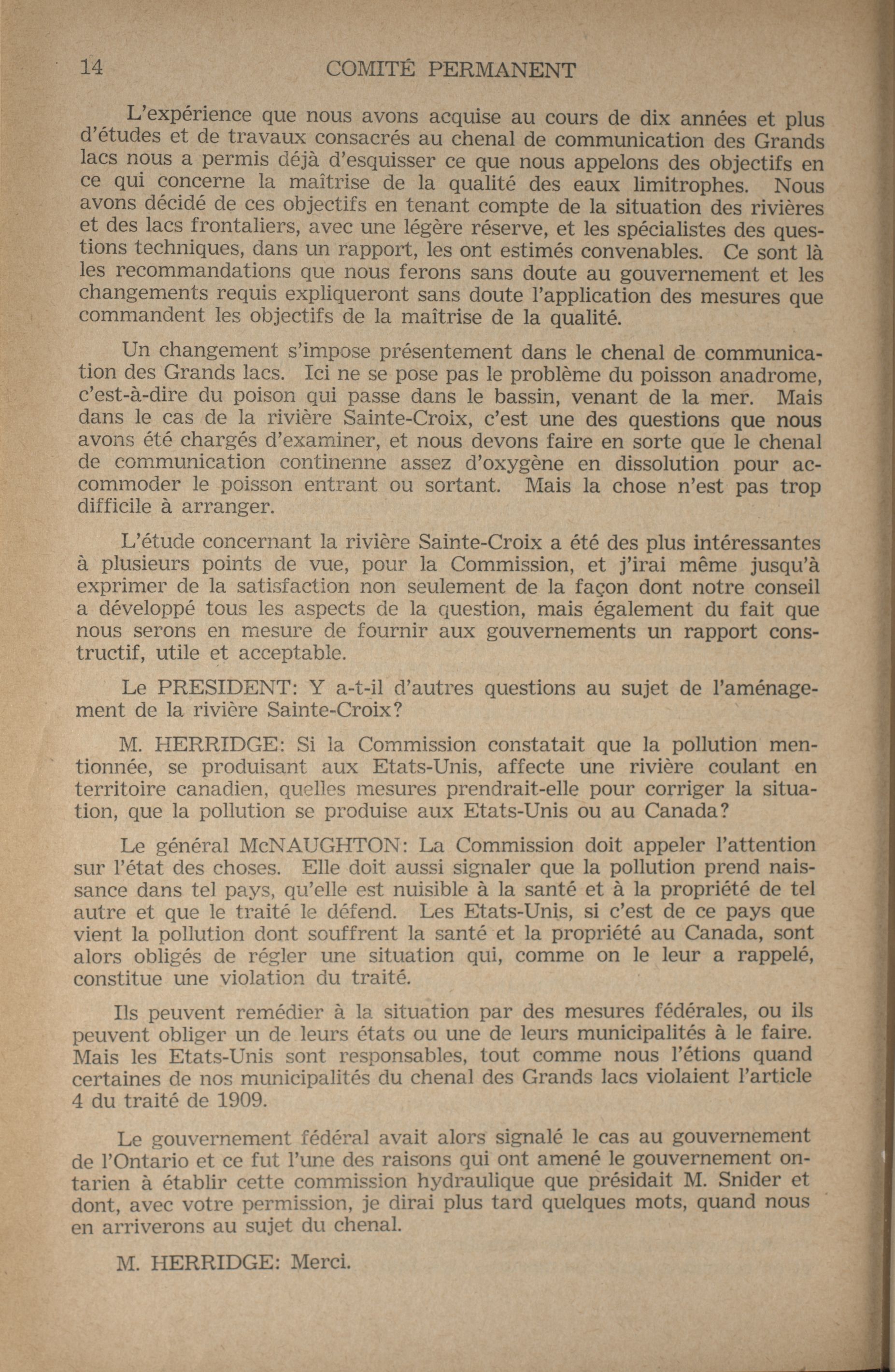 14 COMITÉ PERMANENT

L'expérience que nous avons acquise au cours de dix années et plus d'études et de travaux consacrés au chenal de communication des Grands lacs nous a permis déjà d'esquisser ce que nous appelons des objectifs en ce qui concerne la maîtrise de la qualité des eaux limitrophes. Nous avons décidé de ces objectifs en tenant compte de la situation des rivières et des lacs frontaliers, avec une légère réserve, et les spécialistes des questions techniques, dans un rapport, les ont estimés convenables. Ce sont là les recommandations que nous ferons sans doute au gouvernement et les changements requis expliqueront sans doute l'application des mesures que commandent les objectifs de la maîtrise de la qualité.

Un changement s'impose présentement dans le chenal de communication des Grands lacs. Ici ne se pose pas le problème du poisson anadrome, c'est-à-dire du poison qui passe dans le bassin, venant de la mer. Mais dans le cas de la rivière Sainte-Croix, c'est une des questions que nous avons été chargés d'examiner, et nous devons faire en sorte que le chenal de communication continenne assez d'oxygène en dissolution pour accommoder le poisson entrant ou sortant. Mais la chose n'est pas trop difficile à arranger.

L'étude concernant la rivière Sainte-Croix a été des plus intéressantes à plusieurs points de vue, pour la Commission, et j'irai même jusqu'à exprimer de la satisfaction non seulement de la façon dont notre conseil a développé tous les aspects de la question, mais également du fait que nous serons en mesure de fournir aux gouvernements un rapport constructif, utile et acceptable.

Le PRESIDENT: Y a-t-il d'autres questions au sujet de l'aménagement de la rivière Sainte-Croix?

M. HERRIDGE: Si la Commission constatait que la pollution mentionnée, se produisant aux Etats-Unis, affecte une rivière coulant en territoire canadien, quelles mesures prendrait-elle pour corriger la situation, que la pollution se produise aux Etats-Unis ou au Canada?

Le général McNAUGHTON: La Commission doit appeler l'attention sur l'état des choses. Elle doit aussi signaler que la pollution prend naissance dans tel pays, qu'elle est nuisible à la santé et à la propriété de tel autre et que le traité le défend. Les Etats-Unis, si c'est de ce pays que vient la pollution dont souffrent la santé et la propriété au Canada, sont alors obligés de régler une situation qui, comme on le leur a rappelé, constitue une violation du traité.

Ils peuvent remédier à la situation par des mesures fédérales, ou ils peuvent obliger un de leurs états ou une de leurs municipalités à le faire. Mais les Etats-Unis sont responsables, tout comme nous l'étions quand certaines de nos municipalités du chenal des Grands lacs violaient l'article 4 du traité de 1909.

Le gouvernement fédéral avait alors signalé le cas au gouvernement de l'Ontario et ce fut l'une des raisons qui ont amené le gouvernement ontarien à établir cette commission hydraulique que présidait M. Snider et dont, avec votre permission, je dirai plus tard quelques mots, quand nous en arriverons au sujet du chenal.

M. HERRIDGE: Merci.